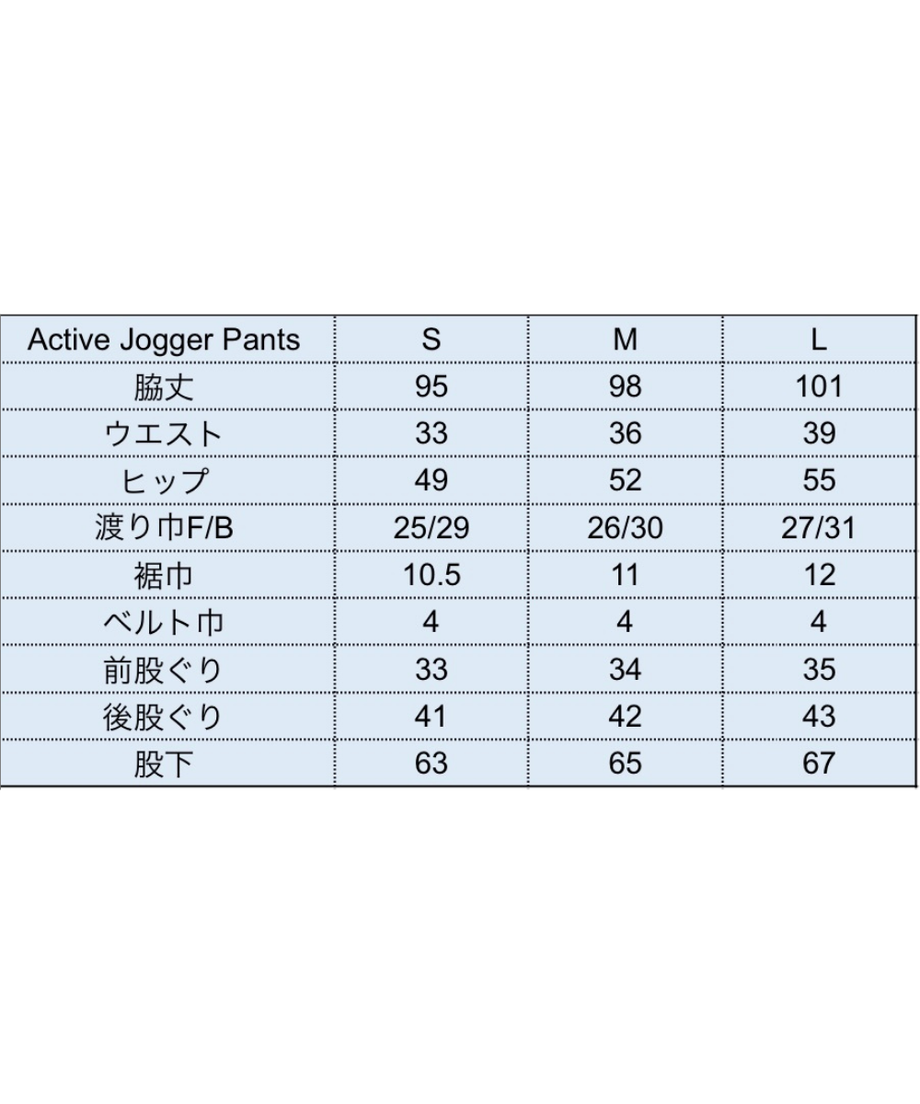 | Active Jogger Pants | S | M | L |
|---|---|---|---|
| 脇丈 | 95 | 98 | 101 |
| ウエスト | 33 | 36 | 39 |
| ヒップ | 49 | 52 | 55 |
| 渡り巾F/B | 25/29 | 26/30 | 27/31 |
| 裾巾 | 10.5 | 11 | 12 |
| ベルト巾 | 4 | 4 | 4 |
| 前股ぐり | 33 | 34 | 35 |
| 後股ぐり | 41 | 42 | 43 |
| 股下 | 63 | 65 | 67 |